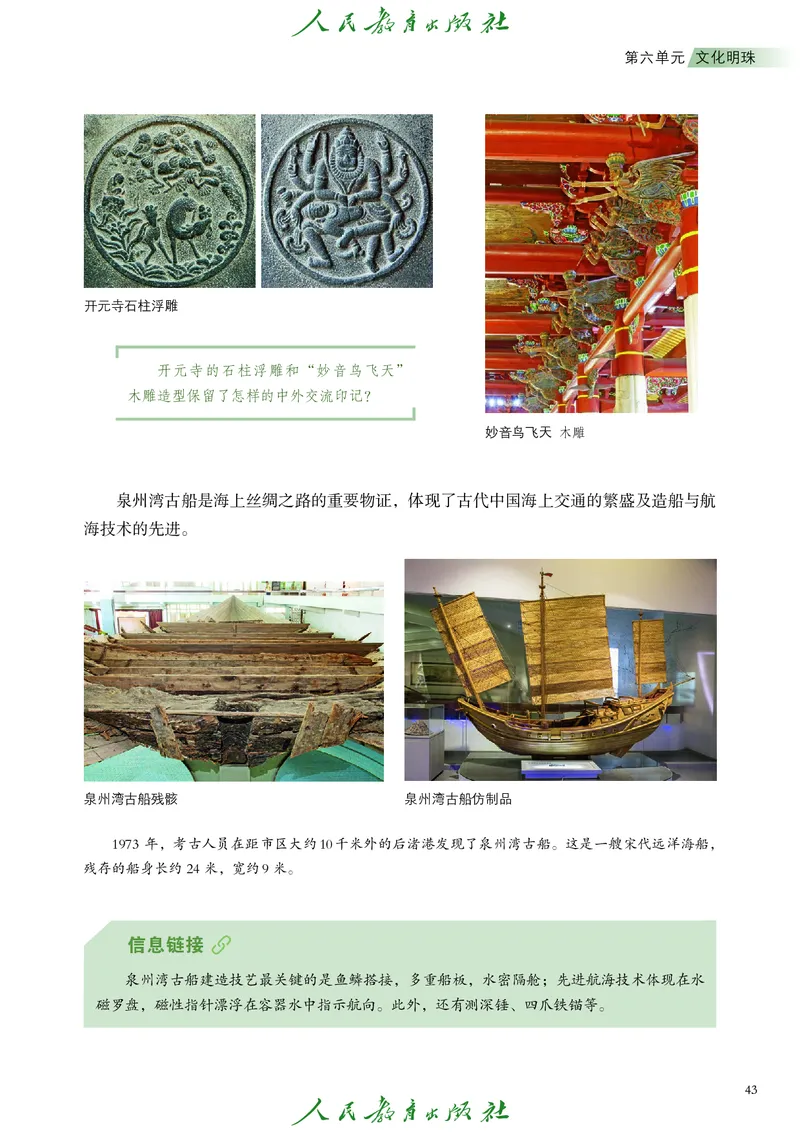 人民教育出版社

第六单元 文化明珠

开元寺石柱浮雕

开元寺的石柱浮雕和“妙音鸟飞天”木雕造型保留了怎样的中外交流印记？

妙音鸟飞天 木雕

泉州湾古船是海上丝绸之路的重要物证，体现了古代中国海上交通的繁盛及造船与航海技术的先进。

泉州湾古船残骸

泉州湾古船仿制品

1973 年，考古人员在距市区大约 10 千米外的后渚港发现了泉州湾古船。这是一艘宋代远洋海船，残存的船身长约 24 米，宽约 9 米。

信息链接

泉州湾古船建造技艺最关键的是鱼鳞搭接，多重船板，水密隔舱；先进航海技术体现在水磁罗盘，磁性指针漂浮在容器水中指示航向。此外，还有测深锤、四爪铁锚等。

43

人民教育出版社